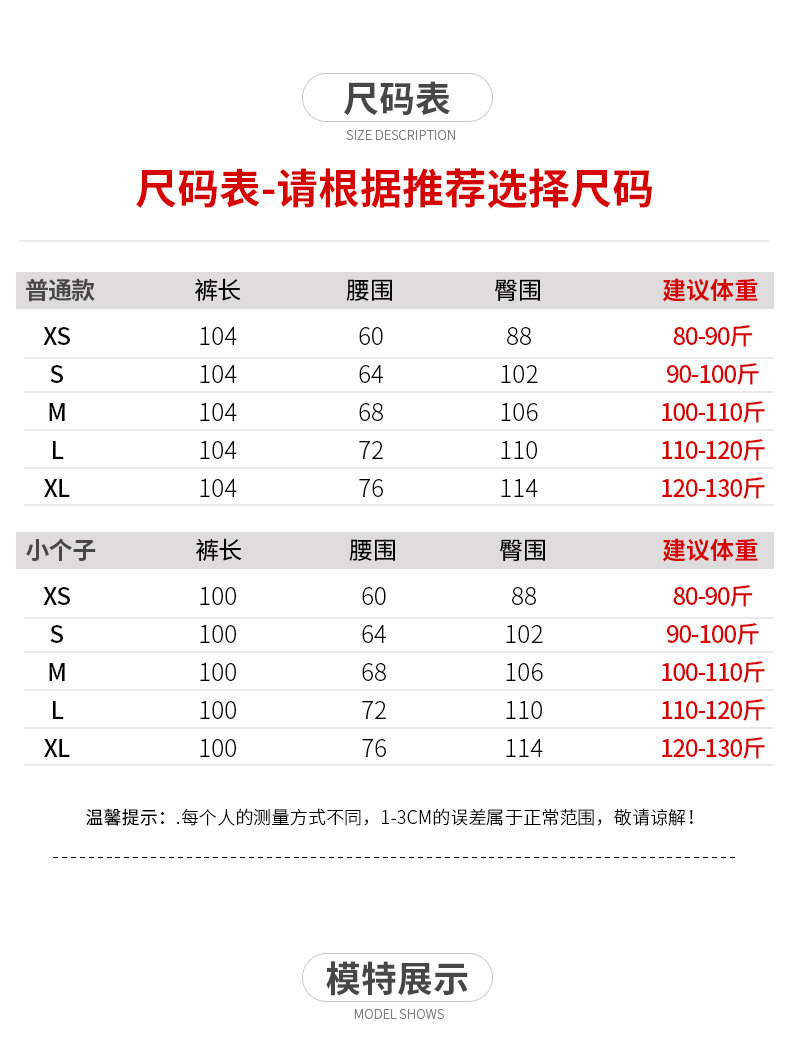 尺码表
SIZE DESCRIPTION

尺码表-请根据推荐选择尺码

| 普通款 | 裤长 | 腰围 | 臀围 | 建议体重 |
|---|---|---|---|---|
| XS | 104 | 60 | 88 | 80-90斤 |
| S | 104 | 64 | 102 | 90-100斤 |
| M | 104 | 68 | 106 | 100-110斤 |
| L | 104 | 72 | 110 | 110-120斤 |
| XL | 104 | 76 | 114 | 120-130斤 |

| 小个子 | 裤长 | 腰围 | 臀围 | 建议体重 |
|---|---|---|---|---|
| XS | 100 | 60 | 88 | 80-90斤 |
| S | 100 | 64 | 102 | 90-100斤 |
| M | 100 | 68 | 106 | 100-110斤 |
| L | 100 | 72 | 110 | 110-120斤 |
| XL | 100 | 76 | 114 | 120-130斤 |

温馨提示：.每个人的测量方式不同，1-3CM的误差属于正常范围，敬请谅解！

模特展示
MODEL SHOWS